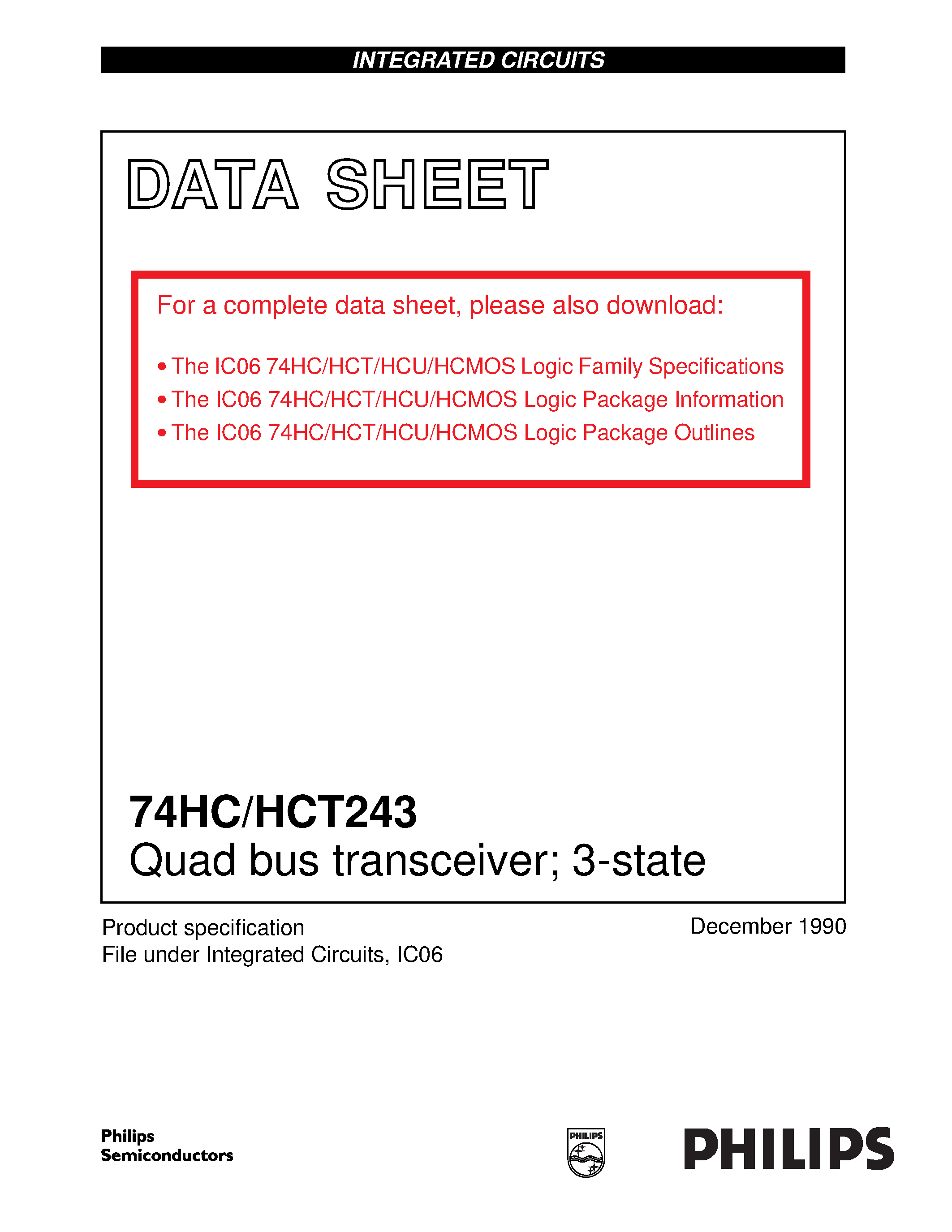 INTEGRATED CIRCUITS

DATA SHEET

For a complete data sheet, please also download:

• The IC06 74HC/HCT/HCU/HCMOS Logic Family Specifications
• The IC06 74HC/HCT/HCU/HCMOS Logic Package Information
• The IC06 74HC/HCT/HCU/HCMOS Logic Package Outlines

74HC/HCT243
Quad bus transceiver; 3-state

Product specification
File under Integrated Circuits, IC06

December 1990

Philips
Semiconductors

PHILIPS

PHILIPS